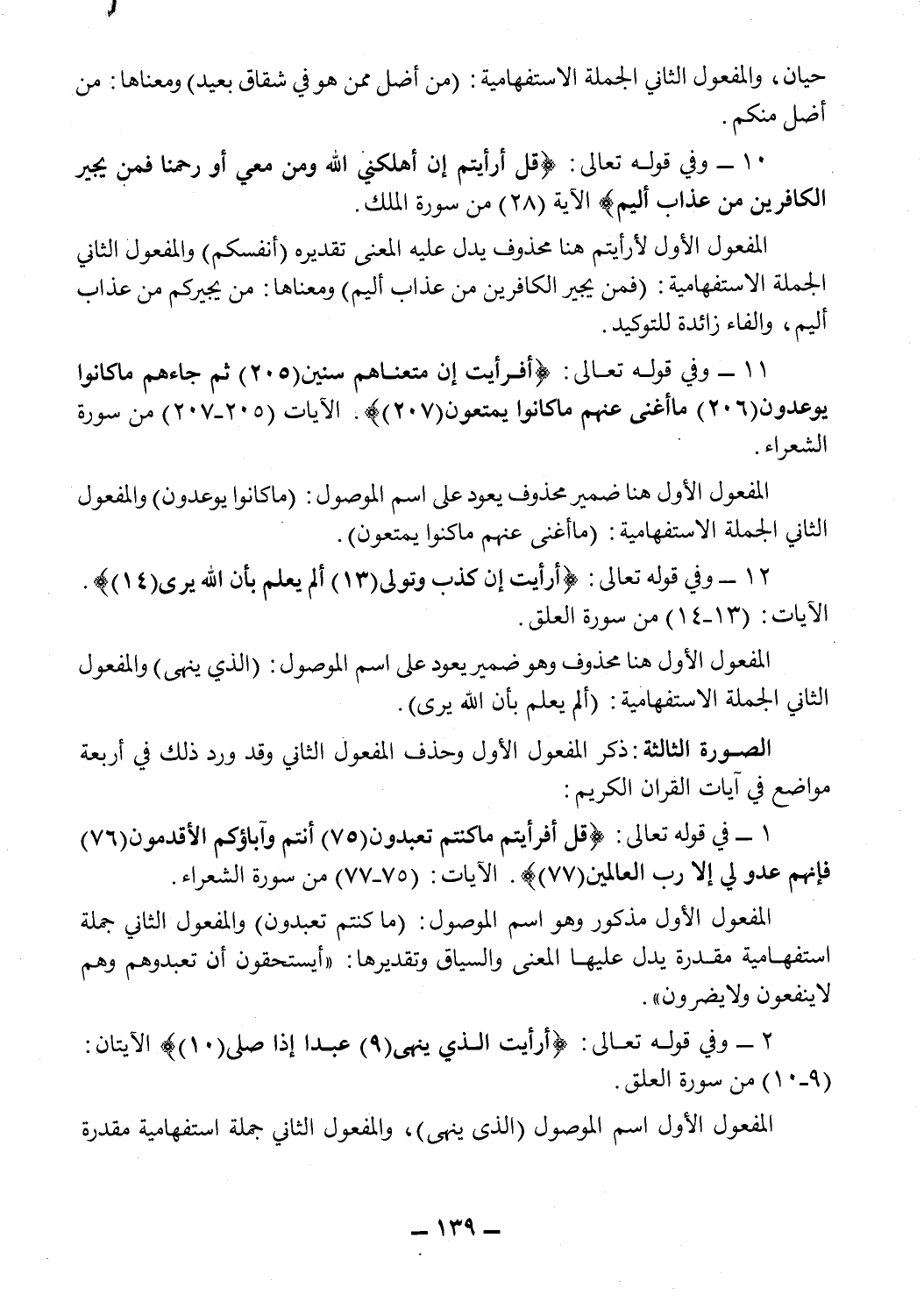 حيان، والمفعول الثاني الجملة الاستفهامية: (من أضل ممن هو في شقاق بعيد) ومعناها: من أضل منكم.

١٠ ــ وفي قوله تعالى: ﴿قل أرأيتم إن أهلكني الله ومن معي أو رحمنا فمن يجير الكافرين من عذاب أليم﴾ الآية (٢٨) من سورة الملك.

المفعول الأول لأرأيتم هنا محذوف يدل عليه المعنى تقديره (أنفسكم) والمفعول الثاني الجملة الاستفهامية: (فمن يجير الكافرين من عذاب أليم) ومعناها: من يجيركم من عذاب أليم، والفاء زائدة للتوكيد.

١١ ــ وفي قوله تعالى: ﴿أفرأيت إن متعناهم سنين(٢٠٥) ثم جاءهم ماكانوا يوعدون(٢٠٦) ماأغنى عنهم ماكانوا يمتعون(٢٠٧)﴾. الآيات (٢٠٥-٢٠٧) من سورة الشعراء.

المفعول الأول هنا ضمير محذوف يعود على اسم الموصول: (ماكانوا يوعدون) والمفعول الثاني الجملة الاستفهامية: (ماأغنى عنهم ماكنوا يمتعون).

١٢ ــ وفي قوله تعالى: ﴿أرأيت إن كذب وتولى(١٣) ألم يعلم بأن الله يرى(١٤)﴾. الآيات: (١٣-١٤) من سورة العلق.

المفعول الأول هنا محذوف وهو ضمير يعود على اسم الموصول: (الذي ينهى) والمفعول الثاني الجملة الاستفهامية: (ألم يعلم بأن الله يرى).

الصورة الثالثة: ذكر المفعول الأول وحذف المفعول الثاني وقد ورد ذلك في أربعة مواضع في آيات القران الكريم:

١ ــ في قوله تعالى: ﴿قل أفرأيتم ماكنتم تعبدون(٧٥) أنتم وآباؤكم الأقدمون(٧٦) فإنهم عدو لي إلا رب العالمين(٧٧)﴾. الآيات: (٧٥-٧٧) من سورة الشعراء.

المفعول الأول مذكور وهو اسم الموصول: (ما كنتم تعبدون) والمفعول الثاني جملة استفهامية مقدرة يدل عليها المعنى والسياق وتقديرها: «أيستحقون أن تعبدوهم وهم لاينفعون ولايضرون».

٢ ــ وفي قوله تعالى: ﴿أرأيت الذي ينهى(٩) عبدا إذا صلى(١٠)﴾ الآيتان: (٩-١٠) من سورة العلق.

المفعول الأول اسم الموصول (الذى ينهى)، والمفعول الثاني جملة استفهامية مقدرة

ــ ١٣٩ ــ